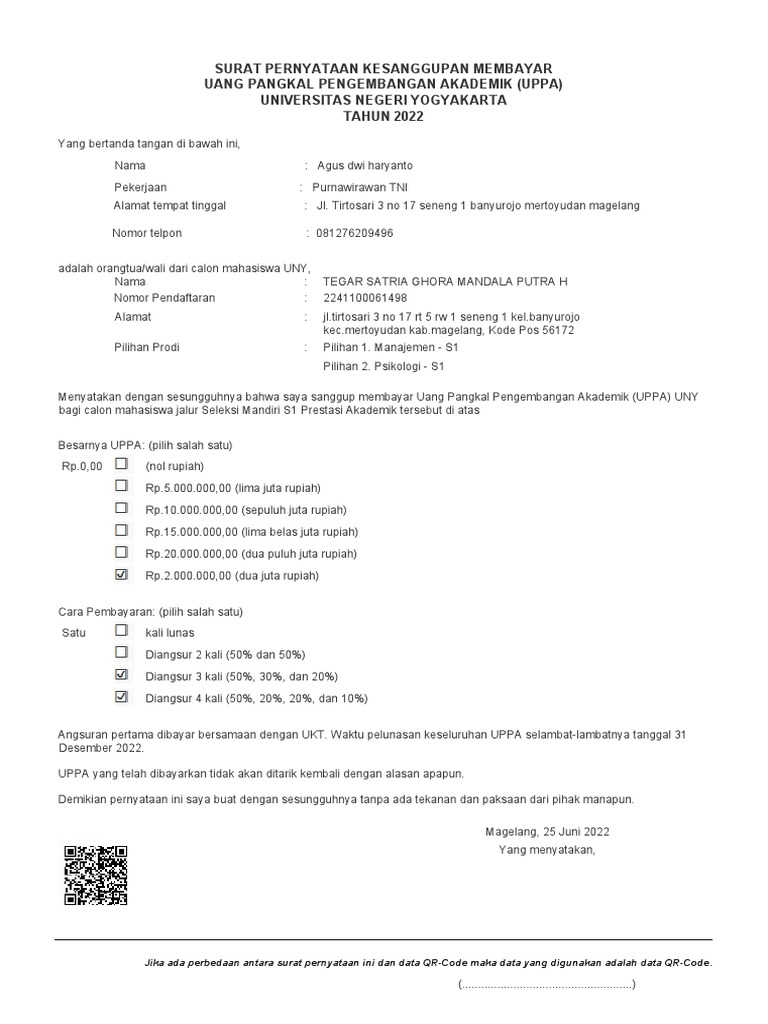 SURAT PERNYATAAN KESANGGUPAN MEMBAYAR
UANG PANGKAL PENGEMBANGAN AKADEMIK (UPPA)
UNIVERSITAS NEGERI YOGYAKARTA
TAHUN 2022

Yang bertanda tangan di bawah ini,

Nama : Agus dwi haryanto
Pekerjaan : Purnawirawan TNI
Alamat tempat tinggal : Jl. Tirtosari 3 no 17 seneng 1 banyurojo mertoyudan magelang
Nomor telpon : 081276209496

adalah orangtua/wali dari calon mahasiswa UNY,
Nama : TEGAR SATRIA GHORA MANDALA PUTRA H
Nomor Pendaftaran : 2241100061498
Alamat : jl.tirtosari 3 no 17 rt 5 rw 1 seneng 1 kel.banyurojo kec.mertoyudan kab.magelang, Kode Pos 56172
Pilihan Prodi : Pilihan 1. Manajemen - S1
Pilihan 2. Psikologi - S1

Menyatakan dengan sesungguhnya bahwa saya sanggup membayar Uang Pangkal Pengembangan Akademik (UPPA) UNY bagi calon mahasiswa jalur Seleksi Mandiri S1 Prestasi Akademik tersebut di atas

Besarnya UPPA: (pilih salah satu)
Rp.0,00 ☐ (nol rupiah)
☐ Rp.5.000.000,00 (lima juta rupiah)
☐ Rp.10.000.000,00 (sepuluh juta rupiah)
☐ Rp.15.000.000,00 (lima belas juta rupiah)
☐ Rp.20.000.000,00 (dua puluh juta rupiah)
☑ Rp.2.000.000,00 (dua juta rupiah)

Cara Pembayaran: (pilih salah satu)
Satu ☐ kali lunas
☐ Diangsur 2 kali (50% dan 50%)
☑ Diangsur 3 kali (50%, 30%, dan 20%)
☑ Diangsur 4 kali (50%, 20%, 20%, dan 10%)

Angsuran pertama dibayar bersamaan dengan UKT. Waktu pelunasan keseluruhan UPPA selambat-lambatnya tanggal 31 Desember 2022.

UPPA yang telah dibayarkan tidak akan ditarik kembali dengan alasan apapun.

Demikian pernyataan ini saya buat dengan sesungguhnya tanpa ada tekanan dan paksaan dari pihak manapun.

Magelang, 25 Juni 2022
Yang menyatakan,

Jika ada perbedaan antara surat pernyataan ini dan data QR-Code maka data yang digunakan adalah data QR-Code.

(....................................................)